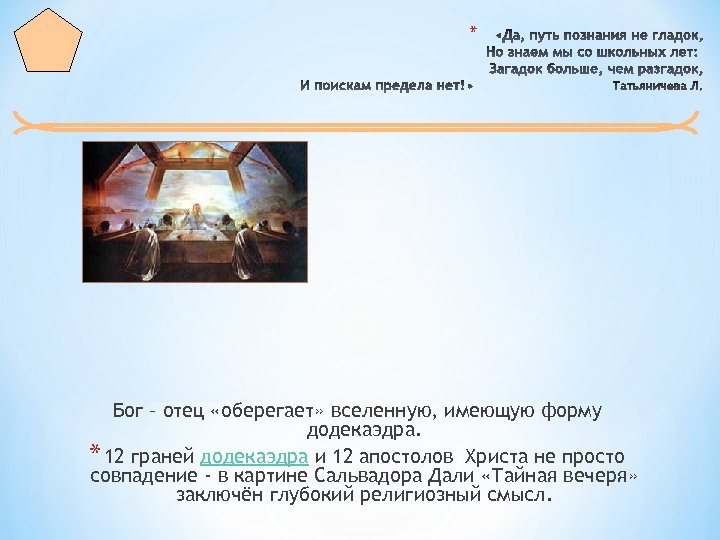 * «Да, путь познания не гладок,
Но знаем мы со школьных лет:
Загадок больше, чем разгадок,
И поискам предела нет!»
Татьяничева Л.

Бог – отец «оберегает» вселенную, имеющую форму додекаэдра.

* 12 граней додекаэдра и 12 апостолов Христа не просто совпадение - в картине Сальвадора Дали «Тайная вечеря» заключён глубокий религиозный смысл.